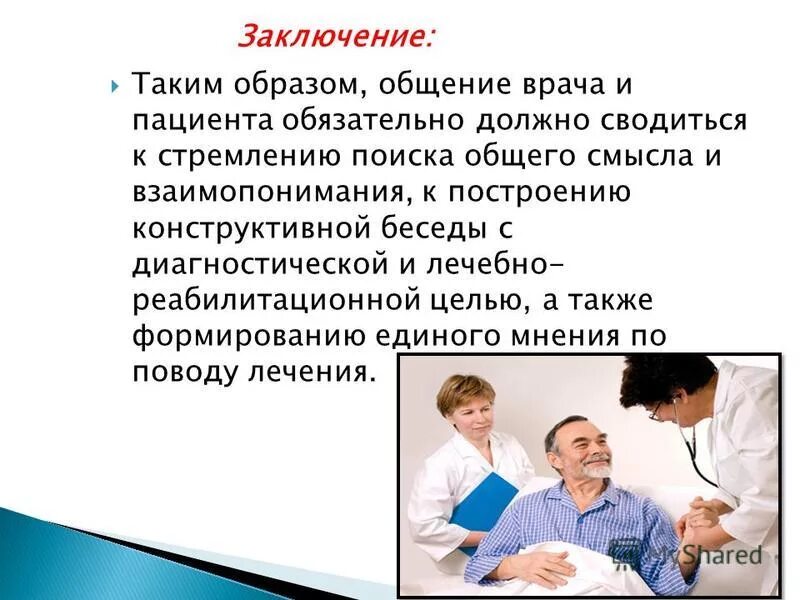 Заключение:

Таким образом, общение врача и пациента обязательно должно сводиться к стремлению поиска общего смысла и взаимопонимания, к построению конструктивной беседы с диагностической и лечебно-реабилитационной целью, а также формированию единого мнения по поводу лечения.

MyShared